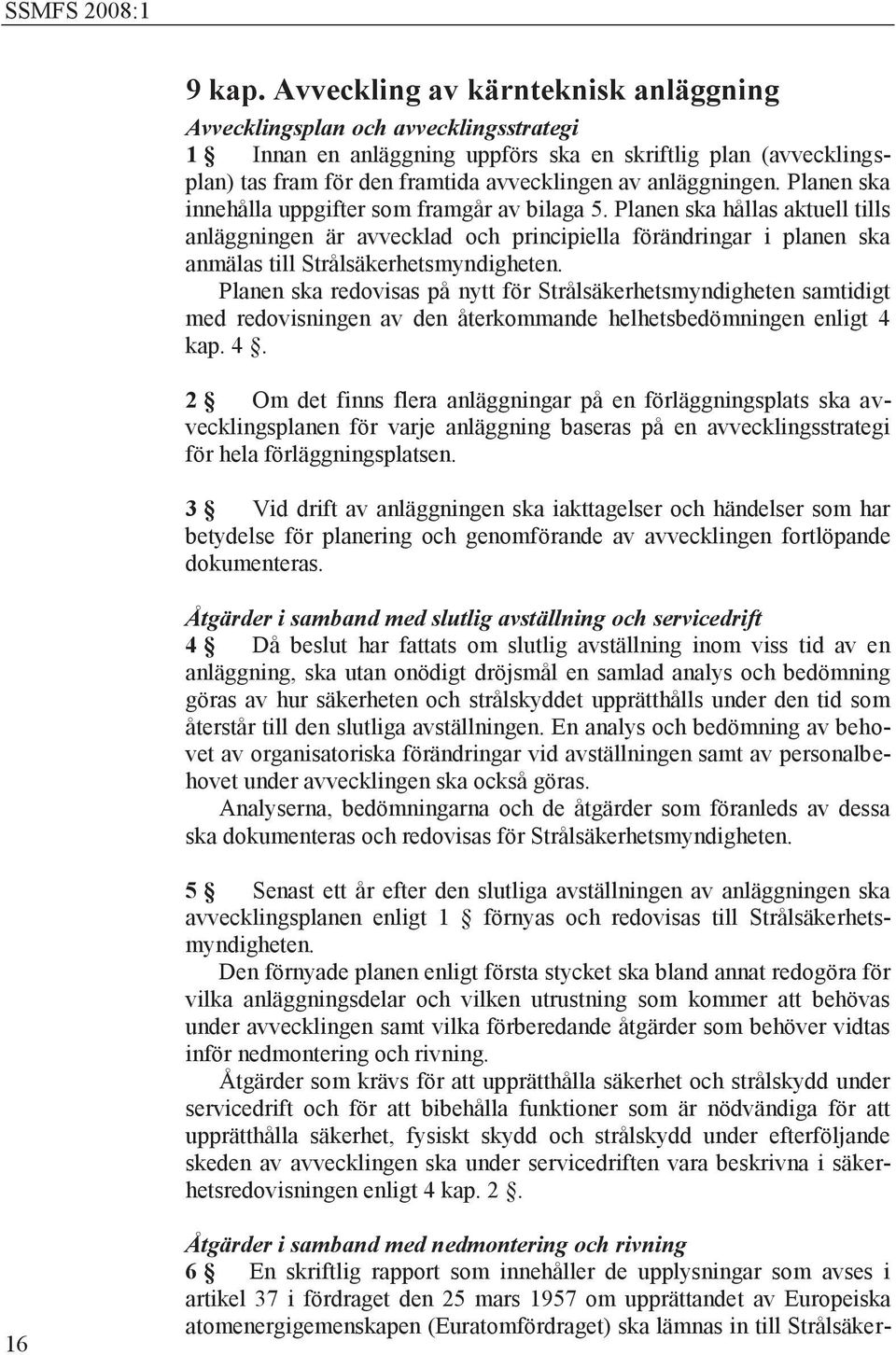 SSMFS 2008:1

9 kap. Avveckling av kärnteknisk anläggning

Avvecklingsplan och avvecklingsstrategi

1 § Innan en anläggning uppförs ska en skriftlig plan (avvecklingsplan) tas fram för den framtida avvecklingen av anläggningen. Planen ska innehålla uppgifter som framgår av bilaga 5. Planen ska hållas aktuell tills anläggningen är avvecklad och principiella förändringar i planen ska anmälas till Strålsäkerhetsmyndigheten.

Planen ska redovisas på nytt för Strålsäkerhetsmyndigheten samtidigt med redovisningen av den återkommande helhetsbedömningen enligt 4 kap. 4 §.

2 § Om det finns flera anläggningar på en förläggningsplats ska avvecklingsplanen för varje anläggning baseras på en avvecklingsstrategi för hela förläggningsplatsen.

3 § Vid drift av anläggningen ska iakttagelser och händelser som har betydelse för planering och genomförande av avvecklingen fortlöpande dokumenteras.

Åtgärder i samband med slutlig avställning och servicedrift

4 § Då beslut har fattats om slutlig avställning inom viss tid av en anläggning, ska utan onödigt dröjsmål en samlad analys och bedömning göras av hur säkerheten och strålskyddet upprätthålls under den tid som återstår till den slutliga avställningen. En analys och bedömning av behovet av organisatoriska förändringar vid avställningen samt av personalbehovet under avvecklingen ska också göras.

Analyserna, bedömningarna och de åtgärder som föranleds av dessa ska dokumenteras och redovisas för Strålsäkerhetsmyndigheten.

5 § Senast ett år efter den slutliga avställningen av anläggningen ska avvecklingsplanen enligt 1 § förnyas och redovisas till Strålsäkerhetsmyndigheten.

Den förnyade planen enligt första stycket ska bland annat redogöra för vilka anläggningsdelar och vilken utrustning som kommer att behövas under avvecklingen samt vilka förberedande åtgärder som behöver vidtas inför nedmontering och rivning.

Åtgärder som krävs för att upprätthålla säkerhet och strålskydd under servicedrift och för att bibehålla funktioner som är nödvändiga för att upprätthålla säkerhet, fysiskt skydd och strålskydd under efterföljande skeden av avvecklingen ska under servicedriften vara beskrivna i säkerhetsredovisningen enligt 4 kap. 2 §.

Åtgärder i samband med nedmontering och rivning

6 § En skriftlig rapport som innehåller de upplysningar som avses i artikel 37 i fördraget den 25 mars 1957 om upprättandet av Europeiska atomenergigemenskapen (Euratomfördraget) ska lämnas in till Strålsäker-

16